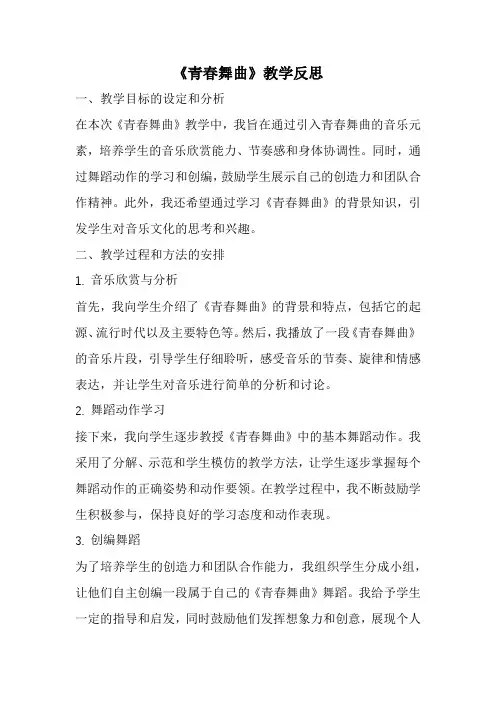 《青春舞曲》教学反思

一、教学目标的设定和分析

在本次《青春舞曲》教学中，我旨在通过引入青春舞曲的音乐元素，培养学生的音乐欣赏能力、节奏感和身体协调性。同时，通过舞蹈动作的学习和创编，鼓励学生展示自己的创造力和团队合作精神。此外，我还希望通过学习《青春舞曲》的背景知识，引发学生对音乐文化的思考和兴趣。

二、教学过程和方法的安排

1. 音乐欣赏与分析

首先，我向学生介绍了《青春舞曲》的背景和特点，包括它的起源、流行时代以及主要特色等。然后，我播放了一段《青春舞曲》的音乐片段，引导学生仔细聆听，感受音乐的节奏、旋律和情感表达，并让学生对音乐进行简单的分析和讨论。

2. 舞蹈动作学习

接下来，我向学生逐步教授《青春舞曲》中的基本舞蹈动作。我采用了分解、示范和学生模仿的教学方法，让学生逐步掌握每个舞蹈动作的正确姿势和动作要领。在教学过程中，我不断鼓励学生积极参与，保持良好的学习态度和动作表现。

3. 创编舞蹈

为了培养学生的创造力和团队合作能力，我组织学生分成小组，让他们自主创编一段属于自己的《青春舞曲》舞蹈。我给予学生一定的指导和启发，同时鼓励他们发挥想象力和创意，展现个人